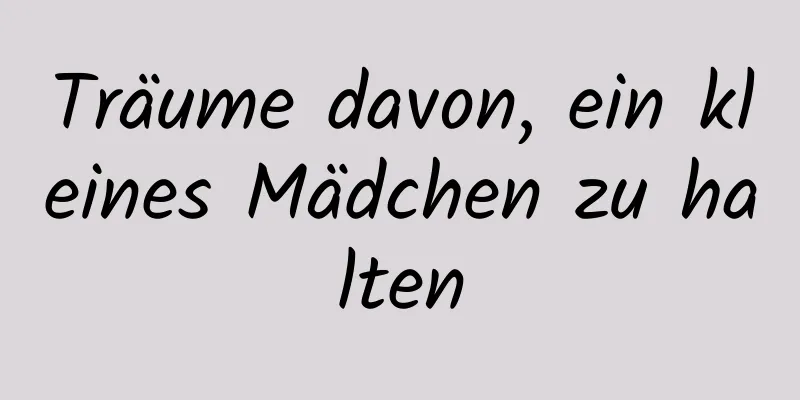 Träume davon, ein kleines Mädchen zu halten